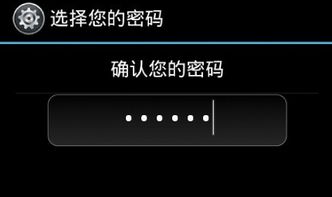 选择您的密码

确认您的密码

••••••